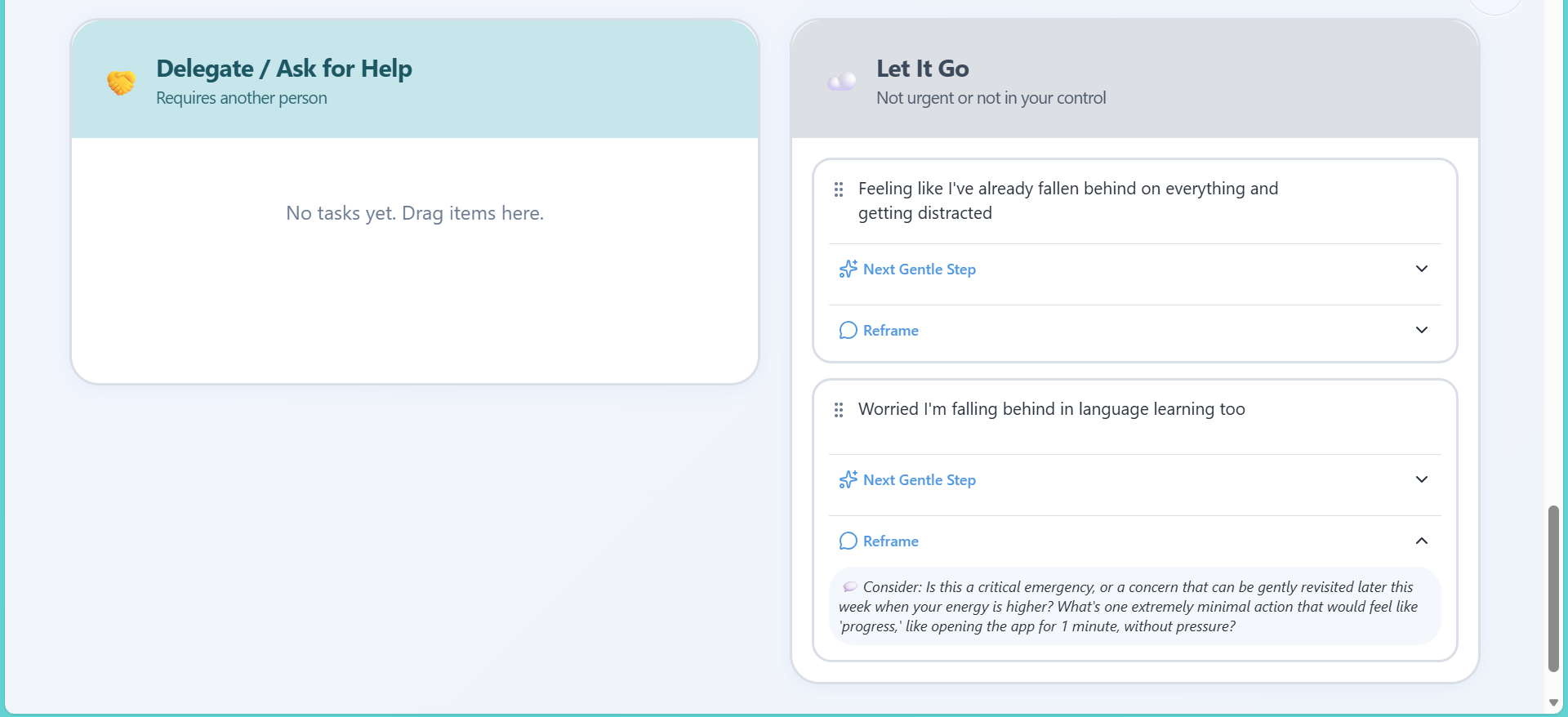 Delegate / Ask for Help
Requires another person

No tasks yet. Drag items here.

Let It Go
Not urgent or not in your control

Feeling like I've already fallen behind on everything and getting distracted

Next Gentle Step

Reframe

Worried I'm falling behind in language learning too

Next Gentle Step

Reframe

Consider: Is this a critical emergency, or a concern that can be gently revisited later this week when your energy is higher? What's one extremely minimal action that would feel like 'progress,' like opening the app for 1 minute, without pressure?